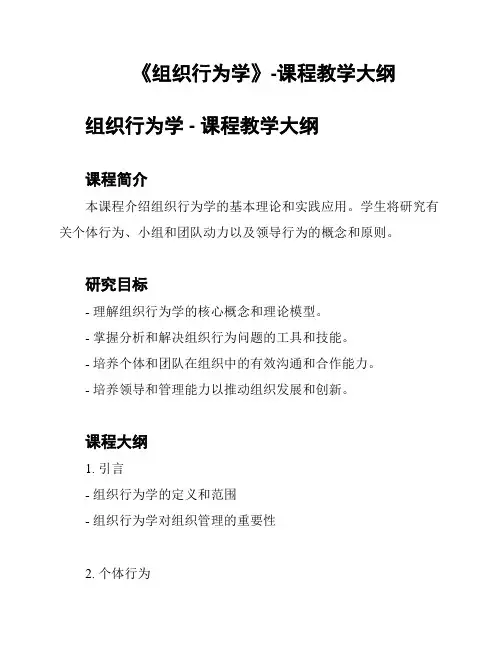 《组织行为学》-课程教学大纲

组织行为学 - 课程教学大纲

课程简介

本课程介绍组织行为学的基本理论和实践应用。学生将研究有关个体行为、小组和团队动力以及领导行为的概念和原则。

研究目标

- 理解组织行为学的核心概念和理论模型。

- 掌握分析和解决组织行为问题的工具和技能。

- 培养个体和团队在组织中的有效沟通和合作能力。

- 培养领导和管理能力以推动组织发展和创新。

课程大纲

1. 引言

- 组织行为学的定义和范围

- 组织行为学对组织管理的重要性

2. 个体行为